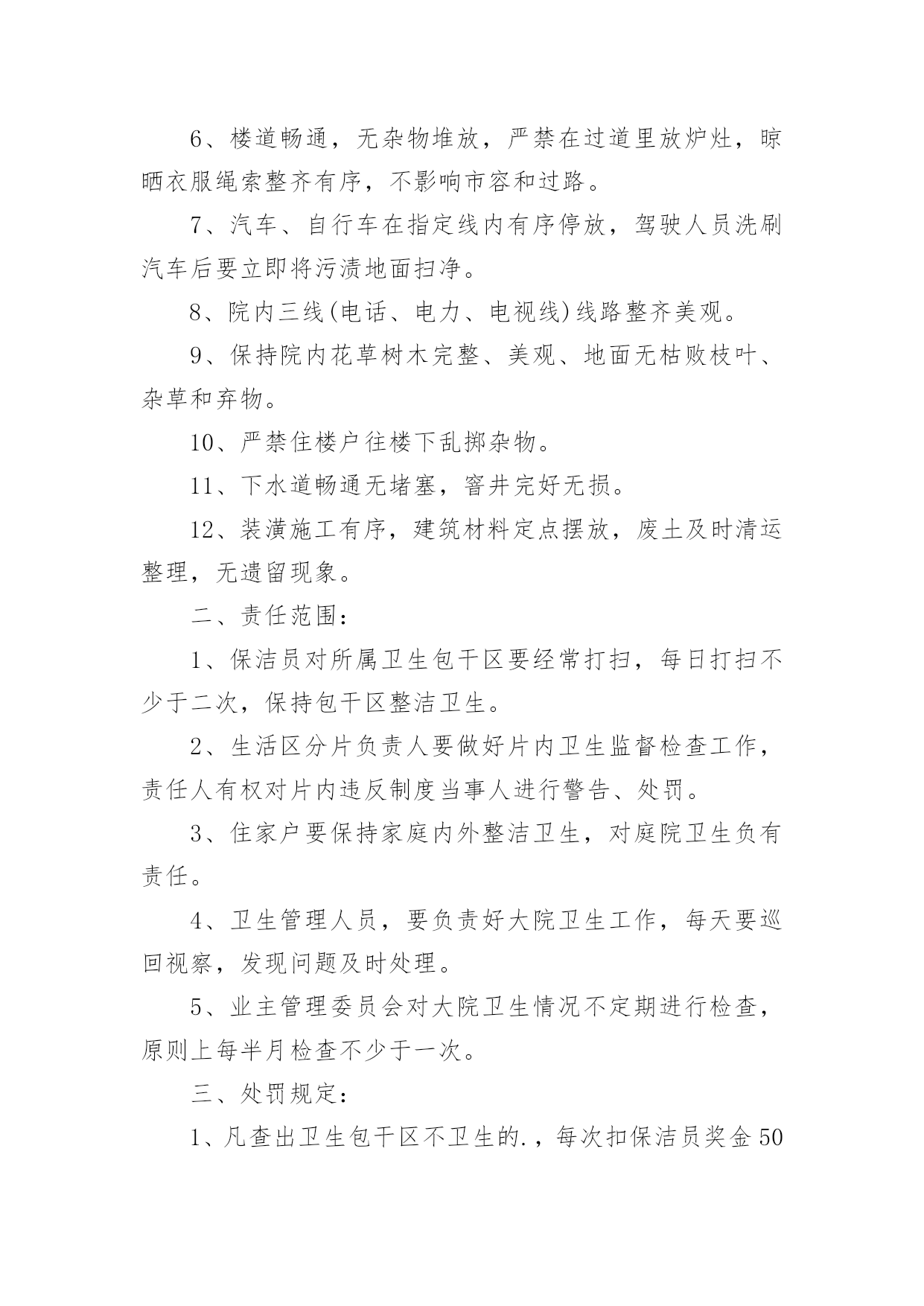 6、楼道畅通，无杂物堆放，严禁在过道里放炉灶，晾晒衣服绳索整齐有序，不影响市容和过路。

7、汽车、自行车在指定线内有序停放，驾驶人员洗刷汽车后要立即将污渍地面扫净。

8、院内三线(电话、电力、电视线)线路整齐美观。

9、保持院内花草树木完整、美观、地面无枯败枝叶、杂草和弃物。

10、严禁住楼户往楼下乱掷杂物。

11、下水道畅通无堵塞，窨井完好无损。

12、装潢施工有序，建筑材料定点摆放，废土及时清运整理，无遗留现象。

二、责任范围：

1、保洁员对所属卫生包干区要经常打扫，每日打扫不少于二次，保持包干区整洁卫生。

2、生活区分片负责人要做好片内卫生监督检查工作，责任人有权对片内违反制度当事人进行警告、处罚。

3、住家户要保持家庭内外整洁卫生，对庭院卫生负有责任。

4、卫生管理人员，要负责好大院卫生工作，每天要巡回视察，发现问题及时处理。

5、业主管理委员会对大院卫生情况不定期进行检查，原则上每半月检查不少于一次。

三、处罚规定：

1、凡查出卫生包干区不卫生的.，每次扣保洁员奖金50